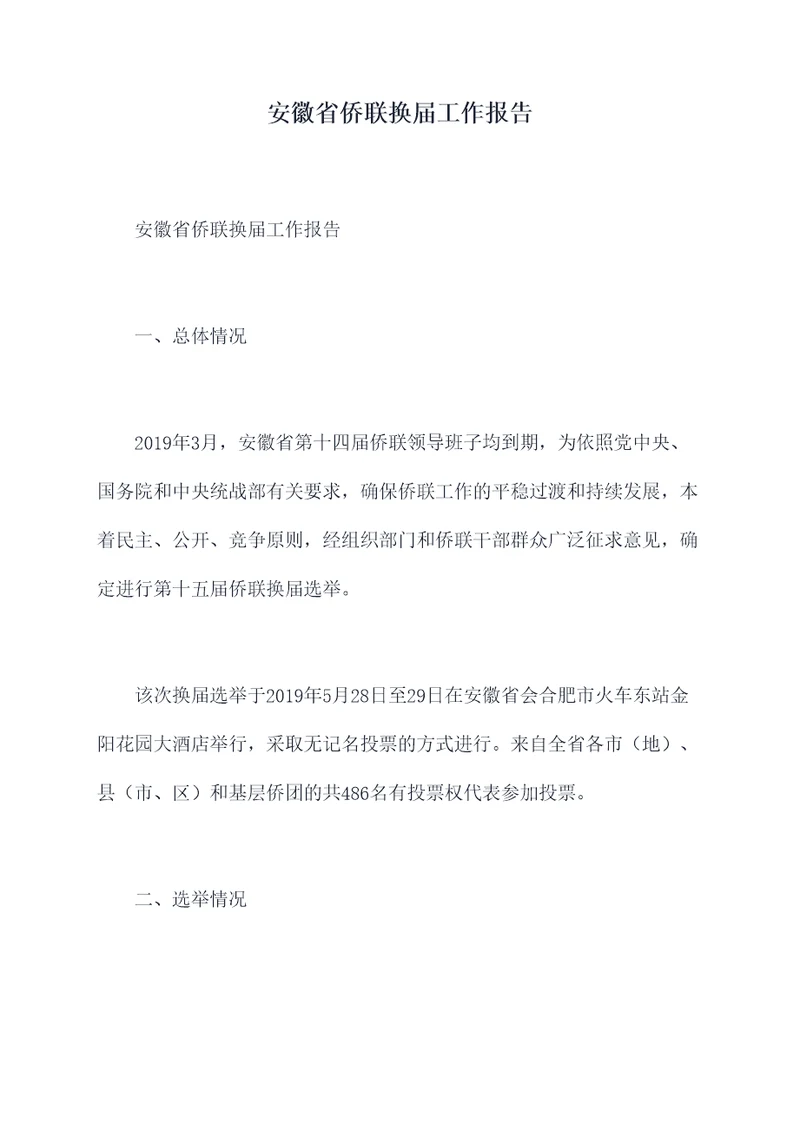 安徽省侨联换届工作报告

安徽省侨联换届工作报告

一、总体情况

2019年3月，安徽省第十四届侨联领导班子均到期，为依照党中央、国务院和中央统战部有关要求，确保侨联工作的平稳过渡和持续发展，本着民主、公开、竞争原则，经组织部门和侨联干部群众广泛征求意见，确定进行第十五届侨联换届选举。

该次换届选举于2019年5月28日至29日在安徽省会合肥市火车东站金阳花园大酒店举行，采取无记名投票的方式进行。来自全省各市（地）、县（市、区）和基层侨团的共486名有投票权代表参加投票。

二、选举情况